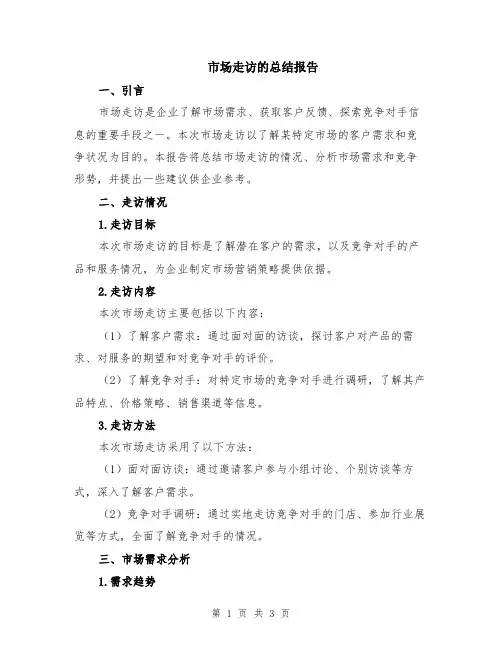 市场走访的总结报告

一、引言

市场走访是企业了解市场需求、获取客户反馈、探索竞争对手信息的重要手段之一。本次市场走访以了解某特定市场的客户需求和竞争状况为目的。本报告将总结市场走访的情况、分析市场需求和竞争形势，并提出一些建议供企业参考。

二、走访情况

1.走访目标

本次市场走访的目标是了解潜在客户的需求，以及竞争对手的产品和服务情况，为企业制定市场营销策略提供依据。

2.走访内容

本次市场走访主要包括以下内容：

（1）了解客户需求：通过面对面的访谈，探讨客户对产品的需求、对服务的期望和对竞争对手的评价。

（2）了解竞争对手：对特定市场的竞争对手进行调研，了解其产品特点、价格策略、销售渠道等信息。

3.走访方法

本次市场走访采用了以下方法：

（1）面对面访谈：通过邀请客户参与小组讨论、个别访谈等方式，深入了解客户需求。

（2）竞争对手调研：通过实地走访竞争对手的门店、参加行业展览等方式，全面了解竞争对手的情况。

三、市场需求分析

1.需求趋势

第 1 页 共 3 页